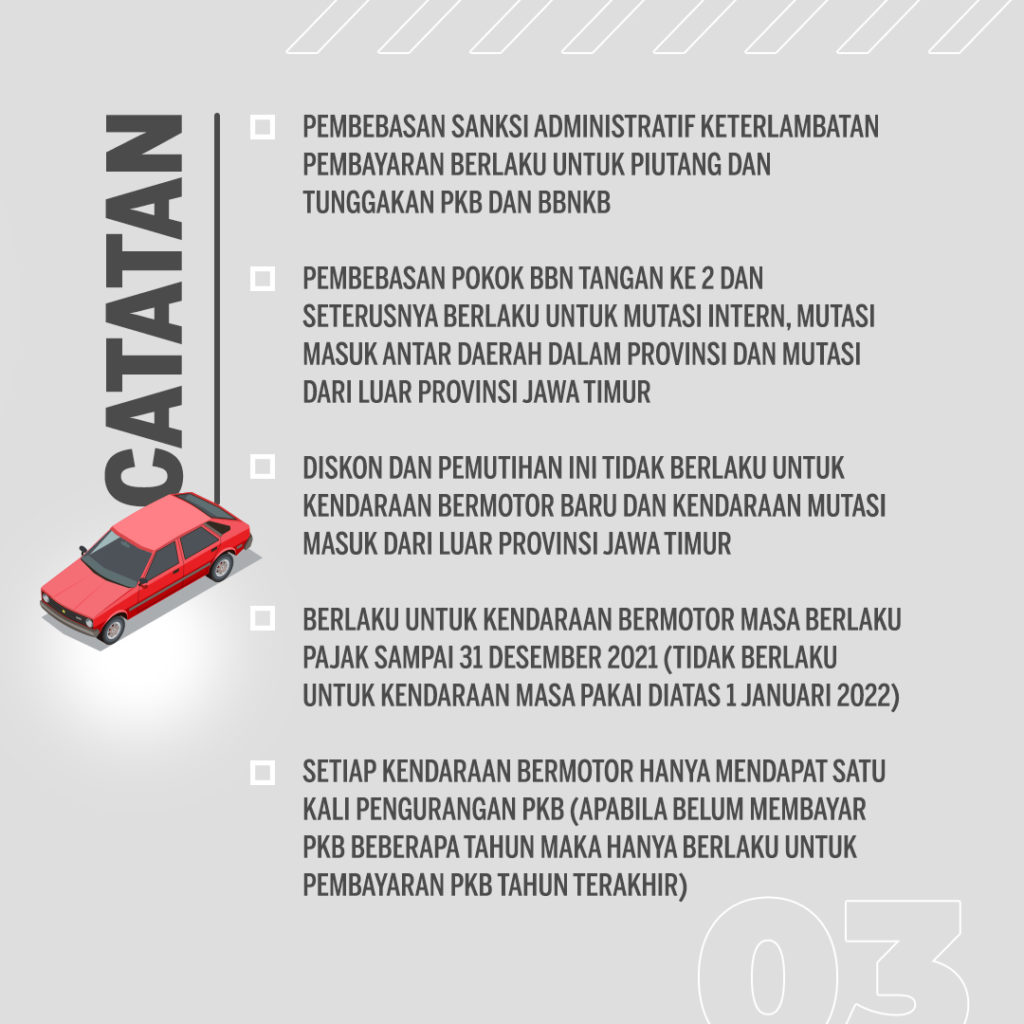 CATATAN

PEMBEBASAN SANKSI ADMINISTRATIF KETERLAMBATAN PEMBAYARAN BERLAKU UNTUK PIUTANG DAN TUNGGAKAN PKB DAN BBNKB

PEMBEBASAN POKOK BBN TANGAN KE 2 DAN SETERUSNYA BERLAKU UNTUK MUTASI INTERN, MUTASI MASUK ANTAR DAERAH DALAM PROVINSI DAN MUTASI DARI LUAR PROVINSI JAWA TIMUR

DISKON DAN PEMUTIHAN INI TIDAK BERLAKU UNTUK KENDARAAN BERMOTOR BARU DAN KENDARAAN MUTASI MASUK DARI LUAR PROVINSI JAWA TIMUR

BERLAKU UNTUK KENDARAAN BERMOTOR MASA BERLAKU PAJAK SAMPAI 31 DESEMBER 2021 (TIDAK BERLAKU UNTUK KENDARAAN MASA PAKAI DIATAS 1 JANUARI 2022)

SETIAP KENDARAAN BERMOTOR HANYA MENDAPAT SATU KALI PENGURANGAN PKB (APABILA BELUM MEMBAYAR PKB BEBERAPA TAHUN MAKA HANYA BERLAKU UNTUK PEMBAYARAN PKB TAHUN TERAKHIR)

03